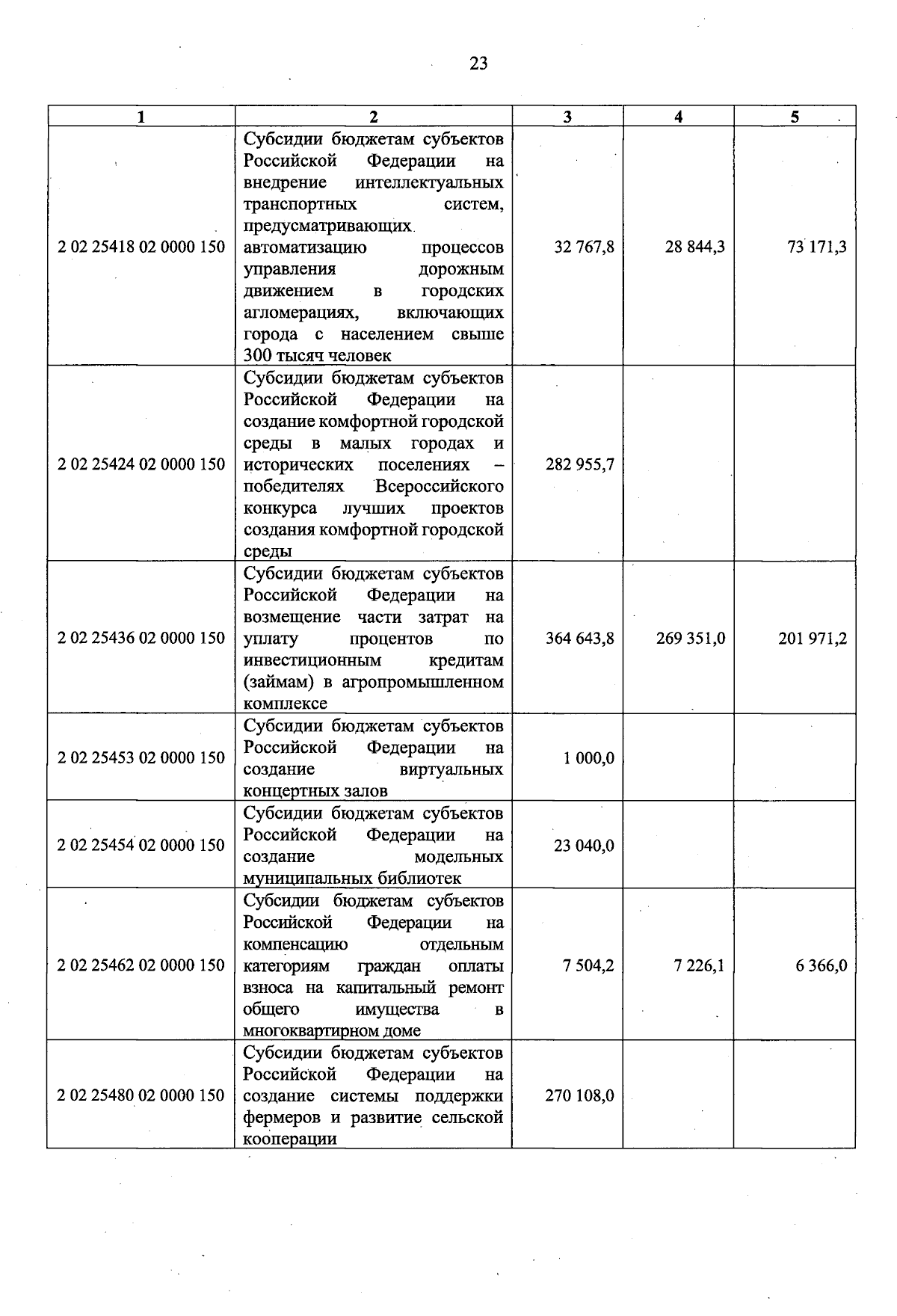 23

| 1 | 2 | 3 | 4 | 5 |
|---|---|---|---|---|
| 2 02 25418 02 0000 150 | Субсидии бюджетам субъектов Российской Федерации на внедрение интеллектуальных транспортных систем, предусматривающих автоматизацию процессов управления дорожным движением в городских агломерациях, включающих города с населением свыше 300 тысяч человек | 32 767,8 | 28 844,3 | 73 171,3 |
| 2 02 25424 02 0000 150 | Субсидии бюджетам субъектов Российской Федерации на создание комфортной городской среды в малых городах и исторических поселениях – победителях Всероссийского конкурса лучших проектов создания комфортной городской среды | 282 955,7 | | |
| 2 02 25436 02 0000 150 | Субсидии бюджетам субъектов Российской Федерации на возмещение части затрат на уплату процентов по инвестиционным кредитам (займам) в агропромышленном комплексе | 364 643,8 | 269 351,0 | 201 971,2 |
| 2 02 25453 02 0000 150 | Субсидии бюджетам субъектов Российской Федерации на создание виртуальных концертных залов | 1 000,0 | | |
| 2 02 25454 02 0000 150 | Субсидии бюджетам субъектов Российской Федерации на создание модельных муниципальных библиотек | 23 040,0 | | |
| 2 02 25462 02 0000 150 | Субсидии бюджетам субъектов Российской Федерации на компенсацию отдельным категориям граждан оплаты взноса на капитальный ремонт общего имущества в многоквартирном доме | 7 504,2 | 7 226,1 | 6 366,0 |
| 2 02 25480 02 0000 150 | Субсидии бюджетам субъектов Российской Федерации на создание системы поддержки фермеров и развитие сельской кооперации | 270 108,0 | | |